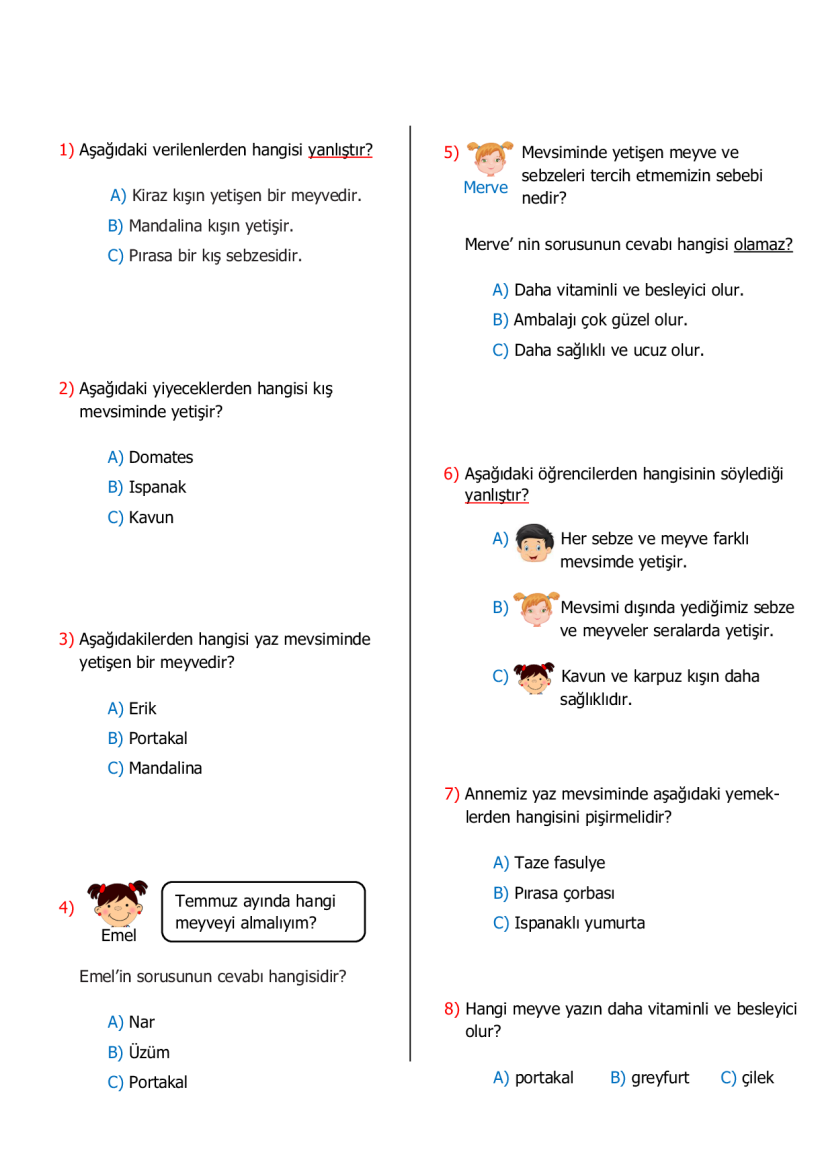 1) Aşağıdaki verilenlerden hangisi yanlıştır?

A) Kiraz kışın yetişen bir meyvedir.
B) Mandalina kışın yetişir.
C) Pırasa bir kış sebzesidir.

2) Aşağıdaki yiyeceklerden hangisi kış mevsiminde yetişir?

A) Domates
B) Ispanak
C) Kavun

3) Aşağıdakilerden hangisi yaz mevsiminde yetişen bir meyvedir?

A) Erik
B) Portakal
C) Mandalina

4) Emel

Temmuz ayında hangi meyveyi almalıyım?

Emel'in sorusunun cevabı hangisidir?

A) Nar
B) Üzüm
C) Portakal

5) Merve

Mevsiminde yetişen meyve ve sebzeleri tercih etmemizin sebebi nedir?

Merve' nin sorusunun cevabı hangisi olamaz?

A) Daha vitaminli ve besleyici olur.
B) Ambalajı çok güzel olur.
C) Daha sağlıklı ve ucuz olur.

6) Aşağıdaki öğrencilerden hangisinin söylediği yanlıştır?

A) Her sebze ve meyve farklı mevsimde yetişir.

B) Mevsimi dışında yediğimiz sebze ve meyveler seralarda yetişir.

C) Kavun ve karpuz kışın daha sağlıklıdır.

7) Annemiz yaz mevsiminde aşağıdaki yemeklerden hangisini pişirmelidir?

A) Taze fasulye
B) Pırasa çorbası
C) Ispanaklı yumurta

8) Hangi meyve yazın daha vitaminli ve besleyici olur?

A) portakal B) greyfurt C) çilek